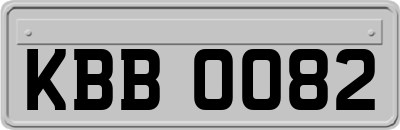 KBB 0082